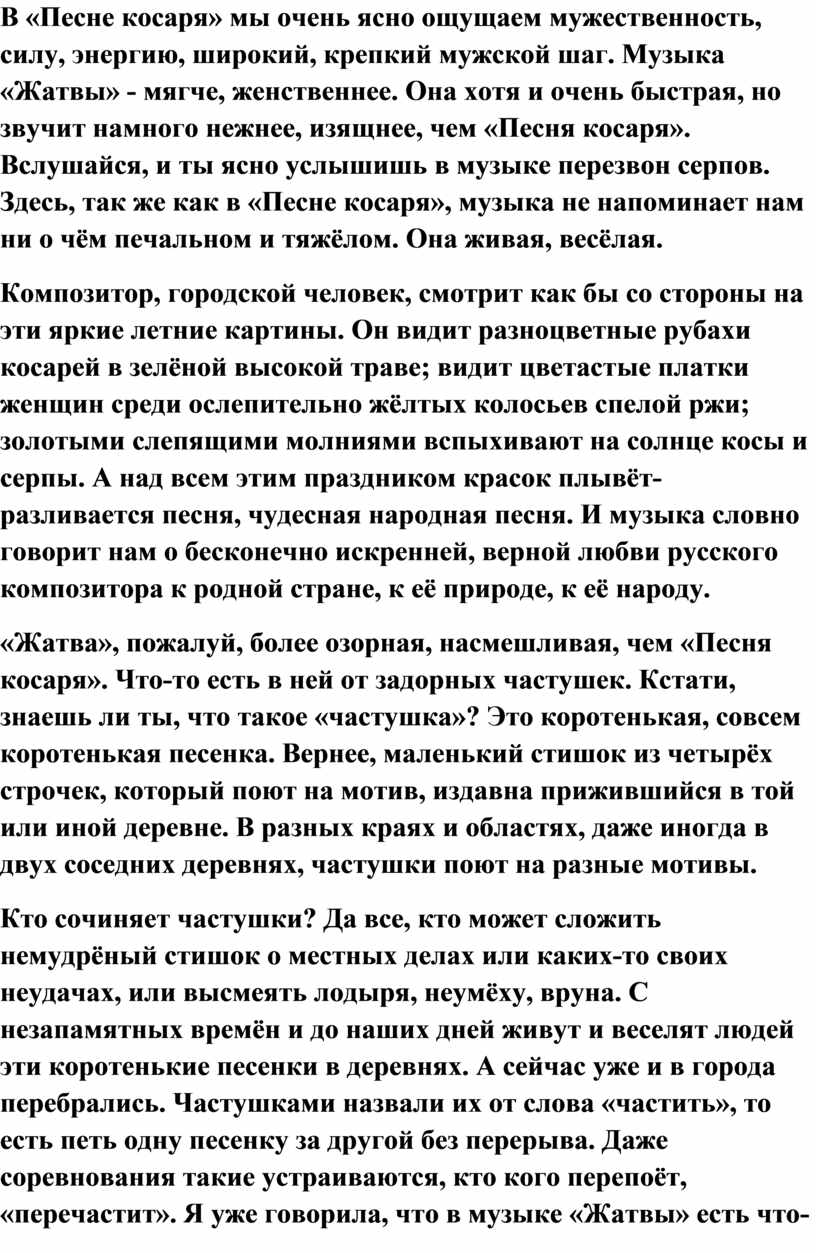 В «Песне косаря» мы очень ясно ощущаем мужественность, силу, энергию, широкий, крепкий мужской шаг. Музыка «Жатвы» - мягче, женственнее. Она хотя и очень быстрая, но звучит намного нежнее, изящнее, чем «Песня косаря». Вслушайся, и ты ясно услышишь в музыке перезвон серпов. Здесь, так же как в «Песне косаря», музыка не напоминает нам ни о чём печальном и тяжёлом. Она живая, весёлая.

Композитор, городской человек, смотрит как бы со стороны на эти яркие летние картины. Он видит разноцветные рубахи косарей в зелёной высокой траве; видит цветастые платки женщин среди ослепительно жёлтых колосьев спелой ржи; золотыми слепящими молниями вспыхивают на солнце косы и серпы. А над всем этим праздником красок плывёт-разливается песня, чудесная народная песня. И музыка словно говорит нам о бесконечно искренней, верной любви русского композитора к родной стране, к её природе, к её народу.

«Жатва», пожалуй, более озорная, насмешливая, чем «Песня косаря». Что-то есть в ней от задорных частушек. Кстати, знаешь ли ты, что такое «частушка»? Это коротенькая, совсем коротенькая песенка. Вернее, маленький стишок из четырёх строчек, который поют на мотив, издавна прижившийся в той или иной деревне. В разных краях и областях, даже иногда в двух соседних деревнях, частушки поют на разные мотивы.

Кто сочиняет частушки? Да все, кто может сложить немудрёный стишок о местных делах или каких-то своих неудачах, или высмеять лодыря, неумёху, вруна. С незапамятных времён и до наших дней живут и веселят людей эти коротенькие песенки в деревнях. А сейчас уже и в города перебрались. Частушками назвали их от слова «частить», то есть петь одну песенку за другой без перерыва. Даже соревнования такие устраиваются, кто кого перепоёт, «перечастит». Я уже говорила, что в музыке «Жатвы» есть что-